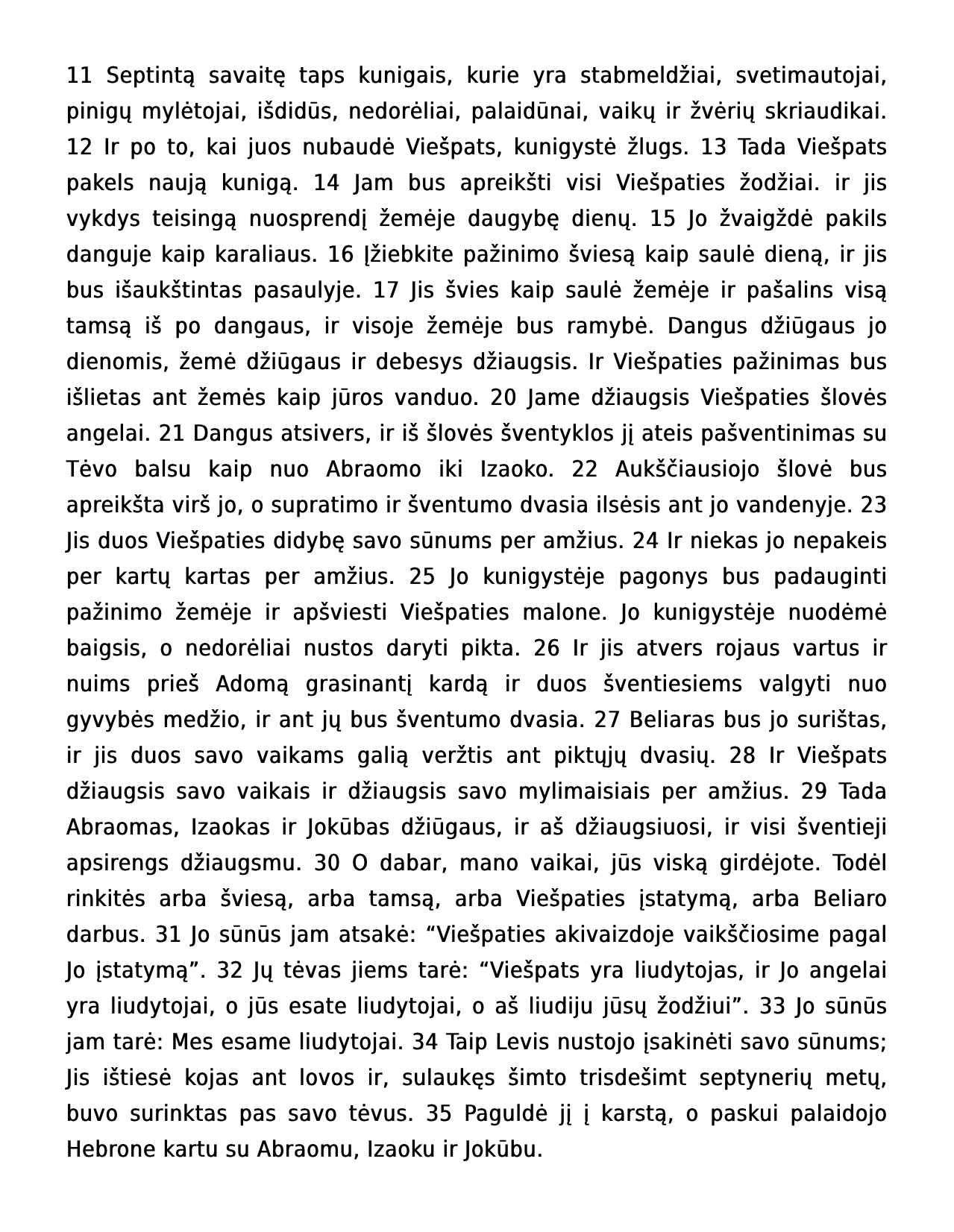 11 Septintą savaitę taps kunigais, kurie yra stabmeldžiai, svetimautojai, pinigų mylėtojai, išdidūs, nedorėliai, palaidūnai, vaikų ir žvėrių skriaudikai. 12 Ir po to, kai juos nubaudė Viešpats, kunigystė žlugs. 13 Tada Viešpats pakels naują kunigą. 14 Jam bus apreikšti visi Viešpaties žodžiai. ir jis vykdys teisingą nuosprendį žemėje daugybę dienų. 15 Jo žvaigždė pakils danguje kaip karaliaus. 16 Įžiebkite pažinimo šviesą kaip saulė dieną, ir jis bus išaukštintas pasaulyje. 17 Jis švies kaip saulė žemėje ir pašalins visą tamsą iš po dangaus, ir visoje žemėje bus ramybė. Dangus džiūgaus jo dienomis, žemė džiūgaus ir debesys džiaugsis. Ir Viešpaties pažinimas bus išlietas ant žemės kaip jūros vanduo. 20 Jame džiaugsis Viešpaties šlovės angelai. 21 Dangus atsivers, ir iš šlovės šventyklos jį ateis pašventinimas su Tėvo balsu kaip nuo Abraomo iki Izaoko. 22 Aukščiausiojo šlovė bus apreikšta virš jo, o supratimo ir šventumo dvasia ilsėsis ant jo vandenyje. 23 Jis duos Viešpaties didybę savo sūnums per amžius. 24 Ir niekas jo nepakeis per kartų kartas per amžius. 25 Jo kunigystėje pagonys bus padauginti pažinimo žemėje ir apšviesti Viešpaties malone. Jo kunigystėje nuodėmė baigsis, o nedorėliai nustos daryti pikta. 26 Ir jis atvers rojaus vartus ir nuims prieš Adomą grasinantį kardą ir duos šventiesiems valgyti nuo gyvybės medžio, ir ant jų bus šventumo dvasia. 27 Beliaras bus jo surištas, ir jis duos savo vaikams galią veržtis ant piktųjų dvasių. 28 Ir Viešpats džiaugsis savo vaikais ir džiaugsis savo mylimaisiais per amžius. 29 Tada Abraomas, Izaokas ir Jokūbas džiūgaus, ir aš džiaugsiuosi, ir visi šventieji apsirengs džiaugsmu. 30 O dabar, mano vaikai, jūs viską girdėjote. Todėl rinkitės arba šviesą, arba tamsą, arba Viešpaties įstatymą, arba Beliaro darbus. 31 Jo sūnūs jam atsakė: “Viešpaties akivaizdoje vaikščiosime pagal Jo įstatymą”. 32 Jų tėvas jiems tarė: “Viešpats yra liudytojas, ir Jo angelai yra liudytojai, o jūs esate liudytojai, o aš liudiju jūsų žodžiui”. 33 Jo sūnūs jam tarė: Mes esame liudytojai. 34 Taip Levis nustojo įsakinėti savo sūnums; Jis ištiesė kojas ant lovos ir, sulaukęs šimto trisdešimt septynerių metų, buvo surinktas pas savo tėvus. 35 Paguldė jį į karstą, o paskui palaidojo Hebrone kartu su Abraomu, Izaoku ir Jokūbu.